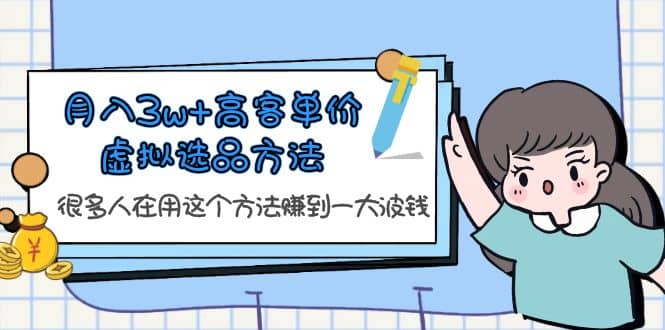 月入3w+高客单价
虚拟选品方法

很多人在用这个方法赚到一大波钱

¥